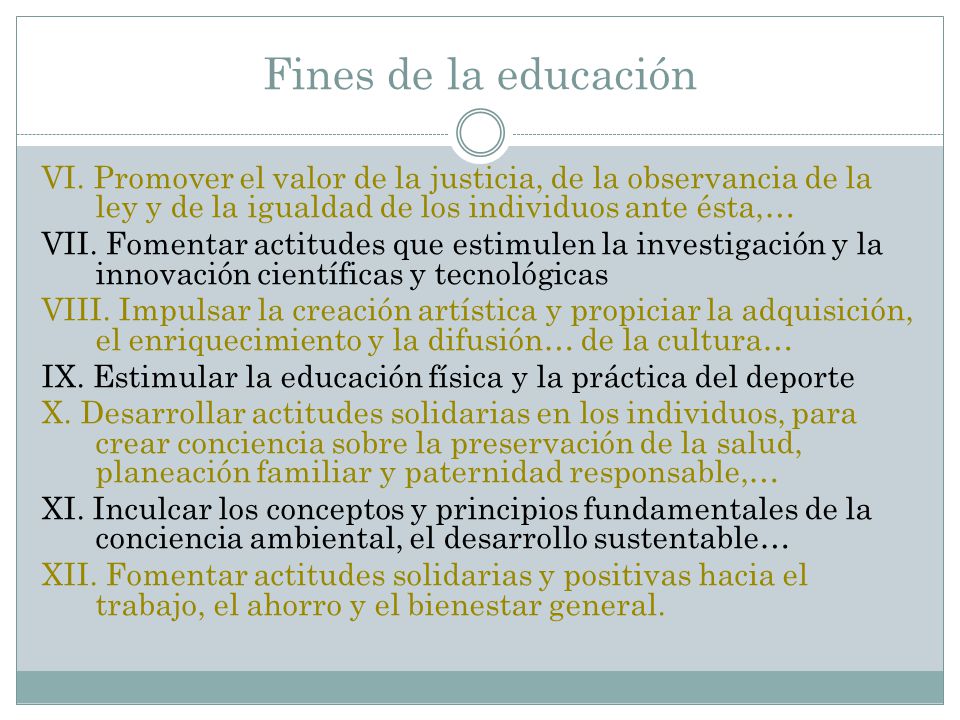 Fines de la educación

VI. Promover el valor de la justicia, de la observancia de la ley y de la igualdad de los individuos ante ésta,…

VII. Fomentar actitudes que estimulen la investigación y la innovación científicas y tecnológicas

VIII. Impulsar la creación artística y propiciar la adquisición, el enriquecimiento y la difusión… de la cultura…

IX. Estimular la educación física y la práctica del deporte

X. Desarrollar actitudes solidarias en los individuos, para crear conciencia sobre la preservación de la salud, planeación familiar y paternidad responsable,…

XI. Inculcar los conceptos y principios fundamentales de la conciencia ambiental, el desarrollo sustentable…

XII. Fomentar actitudes solidarias y positivas hacia el trabajo, el ahorro y el bienestar general.